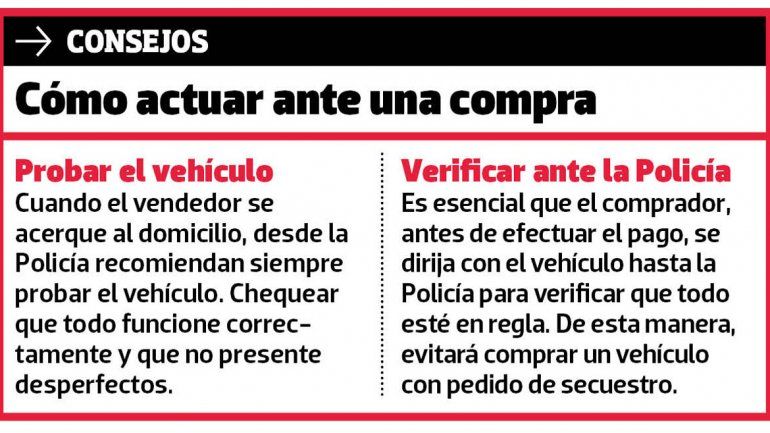 → CONSEJOS

Cómo actuar ante una compra

Probar el vehículo
Cuando el vendedor se acerque al domicilio, desde la Policía recomiendan siempre probar el vehículo. Chequear que todo funcione correctamente y que no presente desperfectos.

Verificar ante la Policía
Es esencial que el comprador, antes de efectuar el pago, se dirija con el vehículo hasta la Policía para verificar que todo esté en regla. De esta manera, evitará comprar un vehículo con pedido de secuestro.